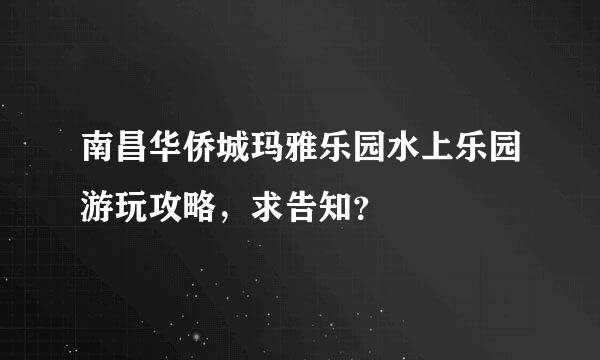 南昌华侨城玛雅乐园水上乐园游玩攻略，求告知？